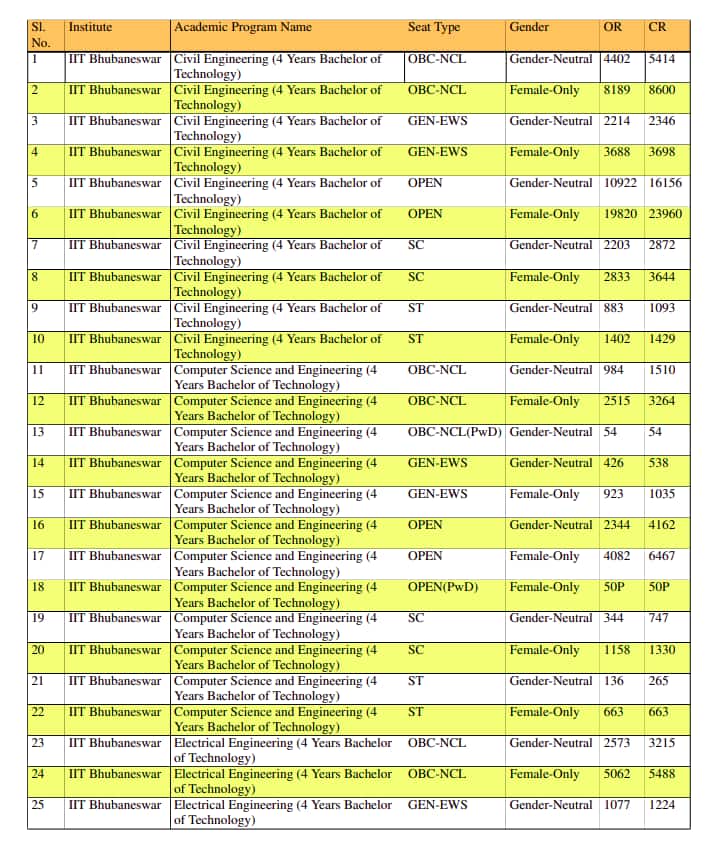 | Sl. No. | Institute | Academic Program Name | Seat Type | Gender | OR | CR |
|---|---|---|---|---|---|---|
| 1 | IIT Bhubaneswar | Civil Engineering (4 Years Bachelor of Technology) | OBC-NCL | Gender-Neutral | 4402 | 5414 |
| 2 | IIT Bhubaneswar | Civil Engineering (4 Years Bachelor of Technology) | OBC-NCL | Female-Only | 8189 | 8600 |
| 3 | IIT Bhubaneswar | Civil Engineering (4 Years Bachelor of Technology) | GEN-EWS | Gender-Neutral | 2214 | 2346 |
| 4 | IIT Bhubaneswar | Civil Engineering (4 Years Bachelor of Technology) | GEN-EWS | Female-Only | 3688 | 3698 |
| 5 | IIT Bhubaneswar | Civil Engineering (4 Years Bachelor of Technology) | OPEN | Gender-Neutral | 10922 | 16156 |
| 6 | IIT Bhubaneswar | Civil Engineering (4 Years Bachelor of Technology) | OPEN | Female-Only | 19820 | 23960 |
| 7 | IIT Bhubaneswar | Civil Engineering (4 Years Bachelor of Technology) | SC | Gender-Neutral | 2203 | 2872 |
| 8 | IIT Bhubaneswar | Civil Engineering (4 Years Bachelor of Technology) | SC | Female-Only | 2833 | 3644 |
| 9 | IIT Bhubaneswar | Civil Engineering (4 Years Bachelor of Technology) | ST | Gender-Neutral | 883 | 1093 |
| 10 | IIT Bhubaneswar | Civil Engineering (4 Years Bachelor of Technology) | ST | Female-Only | 1402 | 1429 |
| 11 | IIT Bhubaneswar | Computer Science and Engineering (4 Years Bachelor of Technology) | OBC-NCL | Gender-Neutral | 984 | 1510 |
| 12 | IIT Bhubaneswar | Computer Science and Engineering (4 Years Bachelor of Technology) | OBC-NCL | Female-Only | 2515 | 3264 |
| 13 | IIT Bhubaneswar | Computer Science and Engineering (4 Years Bachelor of Technology) | OBC-NCL(PwD) | Gender-Neutral | 54 | 54 |
| 14 | IIT Bhubaneswar | Computer Science and Engineering (4 Years Bachelor of Technology) | GEN-EWS | Gender-Neutral | 426 | 538 |
| 15 | IIT Bhubaneswar | Computer Science and Engineering (4 Years Bachelor of Technology) | GEN-EWS | Female-Only | 923 | 1035 |
| 16 | IIT Bhubaneswar | Computer Science and Engineering (4 Years Bachelor of Technology) | OPEN | Gender-Neutral | 2344 | 4162 |
| 17 | IIT Bhubaneswar | Computer Science and Engineering (4 Years Bachelor of Technology) | OPEN | Female-Only | 4082 | 6467 |
| 18 | IIT Bhubaneswar | Computer Science and Engineering (4 Years Bachelor of Technology) | OPEN(PwD) | Female-Only | 50P | 50P |
| 19 | IIT Bhubaneswar | Computer Science and Engineering (4 Years Bachelor of Technology) | SC | Gender-Neutral | 344 | 747 |
| 20 | IIT Bhubaneswar | Computer Science and Engineering (4 Years Bachelor of Technology) | SC | Female-Only | 1158 | 1330 |
| 21 | IIT Bhubaneswar | Computer Science and Engineering (4 Years Bachelor of Technology) | ST | Gender-Neutral | 136 | 265 |
| 22 | IIT Bhubaneswar | Computer Science and Engineering (4 Years Bachelor of Technology) | ST | Female-Only | 663 | 663 |
| 23 | IIT Bhubaneswar | Electrical Engineering (4 Years Bachelor of Technology) | OBC-NCL | Gender-Neutral | 2573 | 3215 |
| 24 | IIT Bhubaneswar | Electrical Engineering (4 Years Bachelor of Technology) | OBC-NCL | Female-Only | 5062 | 5488 |
| 25 | IIT Bhubaneswar | Electrical Engineering (4 Years Bachelor of Technology) | GEN-EWS | Gender-Neutral | 1077 | 1224 |